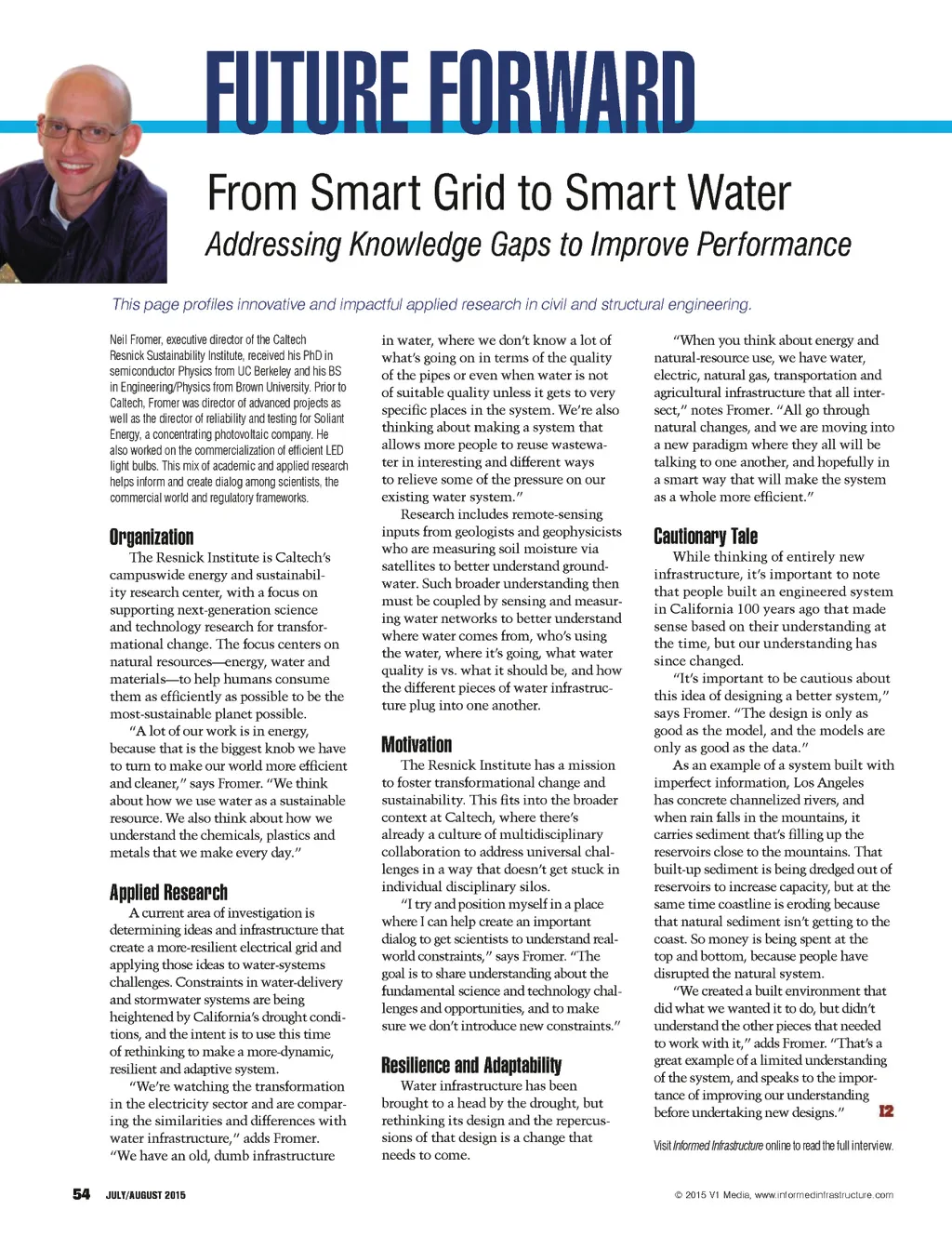 FUTURE FORWARD

From Smart Grid to Smart Water

Addressing Knowledge Gaps to Improve Performance

This page profiles innovative and impactful applied research in civil and structural engineering.

Neil Fromer, executive director of the Caltech Resnick Sustainability Institute, received his PhD in semiconductor Physics from UC Berkeley and his BS in Engineering/Physics from Brown University. Prior to Caltech, Fromer was director of advanced projects as well as the director of reliability and testing for Soliant Energy, a concentrating photovoltaic company. He also worked on the commercialization of efficient LED light bulbs. This mix of academic and applied research helps inform and create dialog among scientists, the commercial world and regulatory frameworks.

Organization

The Resnick Institute is Caltech's campuswide energy and sustainability research center, with a focus on supporting next-generation science and technology research for transformational change. The focus centers on natural resources—energy, water and materials—to help humans consume them as efficiently as possible to be the most-sustainable planet possible.

"A lot of our work is in energy, because that is the biggest knob we have to turn to make our world more efficient and cleaner," says Fromer. "We think about how we use water as a sustainable resource. We also think about how we understand the chemicals, plastics and metals that we make every day."

Applied Research

A current area of investigation is determining ideas and infrastructure that create a more-resilient electrical grid and applying those ideas to water-systems challenges. Constraints in water-delivery and stormwater systems are being heightened by California's drought conditions, and the intent is to use this time of rethinking to make a more-dynamic, resilient and adaptive system.

"We're watching the transformation in the electricity sector and are comparing the similarities and differences with water infrastructure," adds Fromer. "We have an old, dumb infrastructure in water, where we don't know a lot of what's going on in terms of the quality of the pipes or even when water is not of suitable quality unless it gets to very specific places in the system. We're also thinking about making a system that allows more people to reuse wastewater in interesting and different ways to relieve some of the pressure on our existing water system."

Research includes remote-sensing inputs from geologists and geophysicists who are measuring soil moisture via satellites to better understand groundwater. Such broader understanding then must be coupled by sensing and measuring water networks to better understand where water comes from, who's using the water, where it's going, what water quality is vs. what it should be, and how the different pieces of water infrastructure plug into one another.

Motivation

The Resnick Institute has a mission to foster transformational change and sustainability. This fits into the broader context at Caltech, where there's already a culture of multidisciplinary collaboration to address universal challenges in a way that doesn't get stuck in individual disciplinary silos.

"I try and position myself in a place where I can help create an important dialog to get scientists to understand real-world constraints," says Fromer. "The goal is to share understanding about the fundamental science and technology challenges and opportunities, and to make sure we don't introduce new constraints."

Resilience and Adaptability

Water infrastructure has been brought to a head by the drought, but rethinking its design and the repercussions of that design is a change that needs to come.

"When you think about energy and natural-resource use, we have water, electric, natural gas, transportation and agricultural infrastructure that all intersect," notes Fromer. "All go through natural changes, and we are moving into a new paradigm where they all will be talking to one another, and hopefully in a smart way that will make the system as a whole more efficient."

Cautionary Tale

While thinking of entirely new infrastructure, it's important to note that people built an engineered system in California 100 years ago that made sense based on their understanding at the time, but our understanding has since changed.

"It's important to be cautious about this idea of designing a better system," says Fromer. "The design is only as good as the model, and the models are only as good as the data."

As an example of a system built with imperfect information, Los Angeles has concrete channelized rivers, and when rain falls in the mountains, it carries sediment that's filling up the reservoirs close to the mountains. That built-up sediment is being dredged out of reservoirs to increase capacity, but at the same time coastline is eroding because that natural sediment isn't getting to the coast. So money is being spent at the top and bottom, because people have disrupted the natural system.

"We created a built environment that did what we wanted it to do, but didn't understand the other pieces that needed to work with it," adds Fromer. "That's a great example of a limited understanding of the system, and speaks to the importance of improving our understanding before undertaking new designs." I2

Visit Informed Infrastructure online to read the full interview.

54 JULY/AUGUST 2015

© 2015 V1 Media, www.informedinfrastructure.com